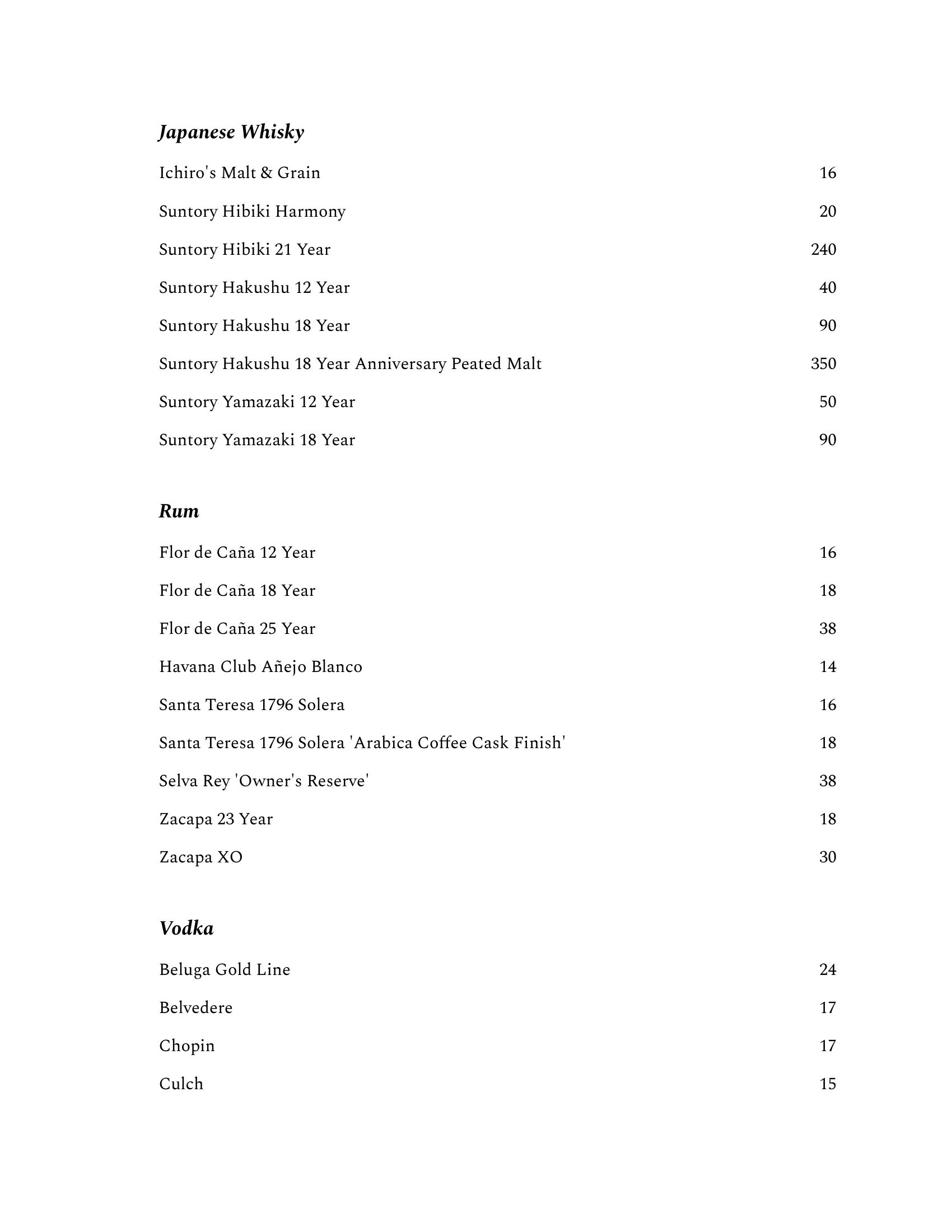 Japanese Whisky

Ichiro's Malt & Grain 16

Suntory Hibiki Harmony 20

Suntory Hibiki 21 Year 240

Suntory Hakushu 12 Year 40

Suntory Hakushu 18 Year 90

Suntory Hakushu 18 Year Anniversary Peated Malt 350

Suntory Yamazaki 12 Year 50

Suntory Yamazaki 18 Year 90

Rum

Flor de Caña 12 Year 16

Flor de Caña 18 Year 18

Flor de Caña 25 Year 38

Havana Club Añejo Blanco 14

Santa Teresa 1796 Solera 16

Santa Teresa 1796 Solera 'Arabica Coffee Cask Finish' 18

Selva Rey 'Owner's Reserve' 38

Zacapa 23 Year 18

Zacapa XO 30

Vodka

Beluga Gold Line 24

Belvedere 17

Chopin 17

Culch 15